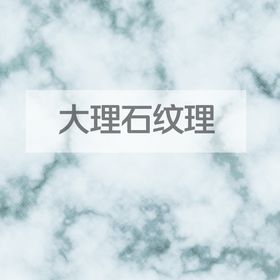 大理石纹理